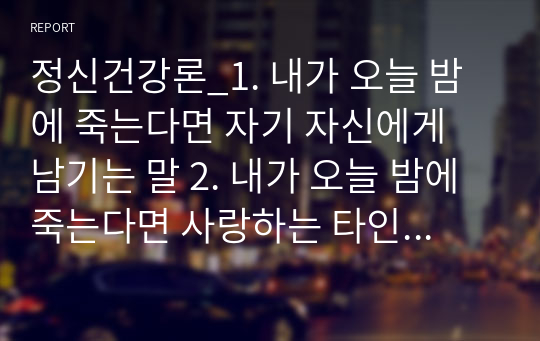 REPORT

정신건강론_1. 내가 오늘 밤에 죽는다면 자기 자신에게 남기는 말 2. 내가 오늘 밤에 죽는다면 사랑하는 타인...